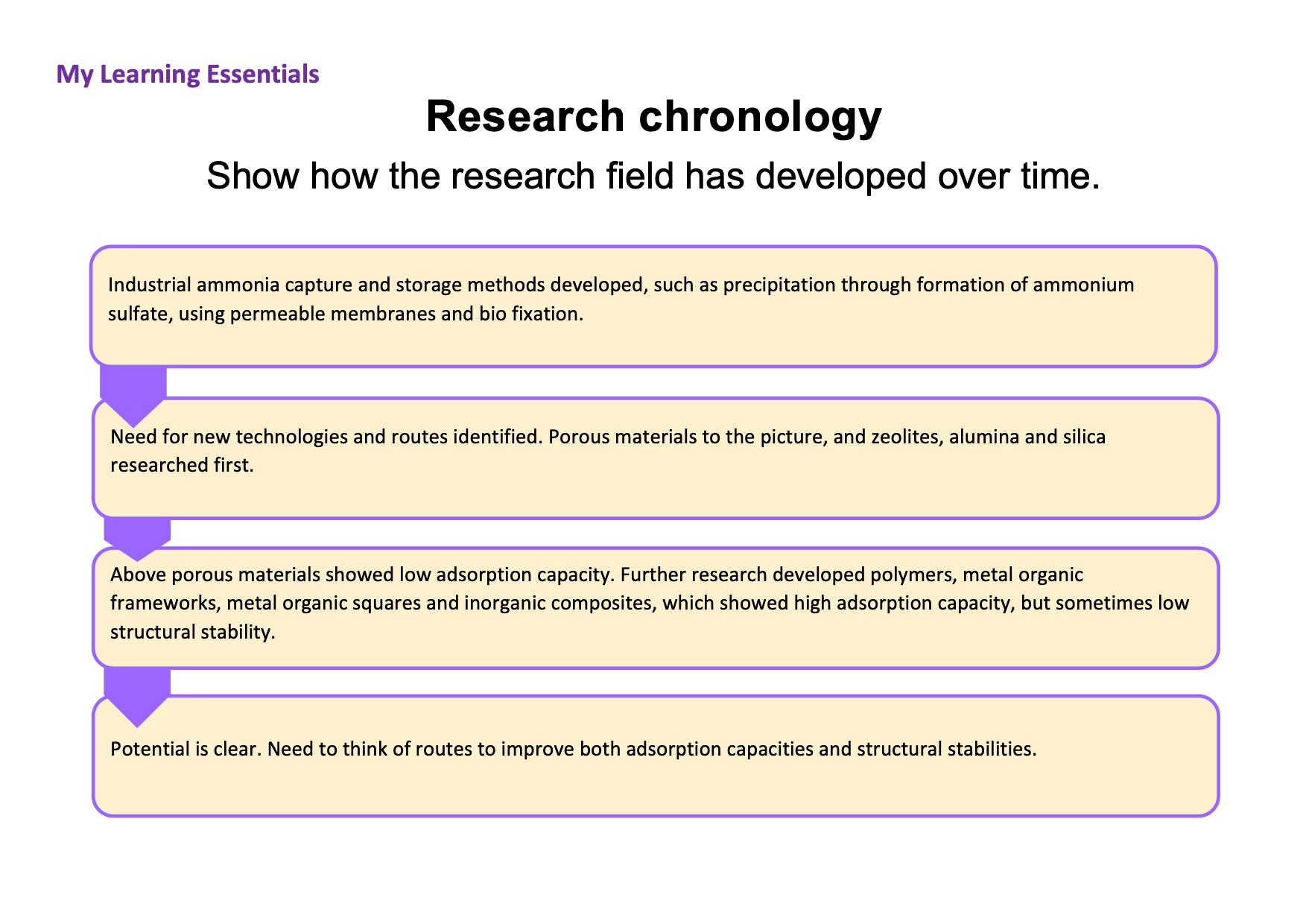 My Learning Essentials

Research chronology

Show how the research field has developed over time.

Industrial ammonia capture and storage methods developed, such as precipitation through formation of ammonium sulfate, using permeable membranes and bio fixation.

Need for new technologies and routes identified. Porous materials to the picture, and zeolites, alumina and silica researched first.

Above porous materials showed low adsorption capacity. Further research developed polymers, metal organic frameworks, metal organic squares and inorganic composites, which showed high adsorption capacity, but sometimes low structural stability.

Potential is clear. Need to think of routes to improve both adsorption capacities and structural stabilities.